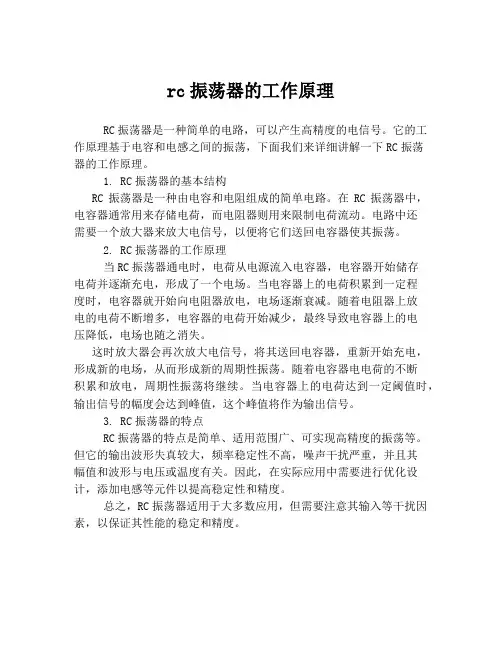 rc 振荡器的工作原理

RC 振荡器是一种简单的电路，可以产生高精度的电信号。它的工作原理基于电容和电感之间的振荡，下面我们来详细讲解一下 RC 振荡器的工作原理。

1. RC 振荡器的基本结构

RC 振荡器是一种由电容和电阻组成的简单电路。在 RC 振荡器中，电容器通常用来存储电荷，而电阻器则用来限制电荷流动。电路中还需要一个放大器来放大电信号，以便将它们送回电容器使其振荡。

2. RC 振荡器的工作原理

当 RC 振荡器通电时，电荷从电源流入电容器，电容器开始储存电荷并逐渐充电，形成了一个电场。当电容器上的电荷积累到一定程度时，电容器就开始向电阻器放电，电场逐渐衰减。随着电阻器上放电的电荷不断增多，电容器的电荷开始减少，最终导致电容器上的电压降低，电场也随之消失。

这时放大器会再次放大电信号，将其送回电容器，重新开始充电，形成新的电场，从而形成新的周期性振荡。随着电容器电电荷的不断积累和放电，周期性振荡将继续。当电容器上的电荷达到一定阈值时，输出信号的幅度会达到峰值，这个峰值将作为输出信号。

3. RC 振荡器的特点

RC 振荡器的特点是简单、适用范围广、可实现高精度的振荡等。但它的输出波形失真较大，频率稳定性不高，噪声干扰严重，并且其幅值和波形与电压或温度有关。因此，在实际应用中需要进行优化设计，添加电感等元件以提高稳定性和精度。

总之，RC 振荡器适用于大多数应用，但需要注意其输入等干扰因素，以保证其性能的稳定和精度。